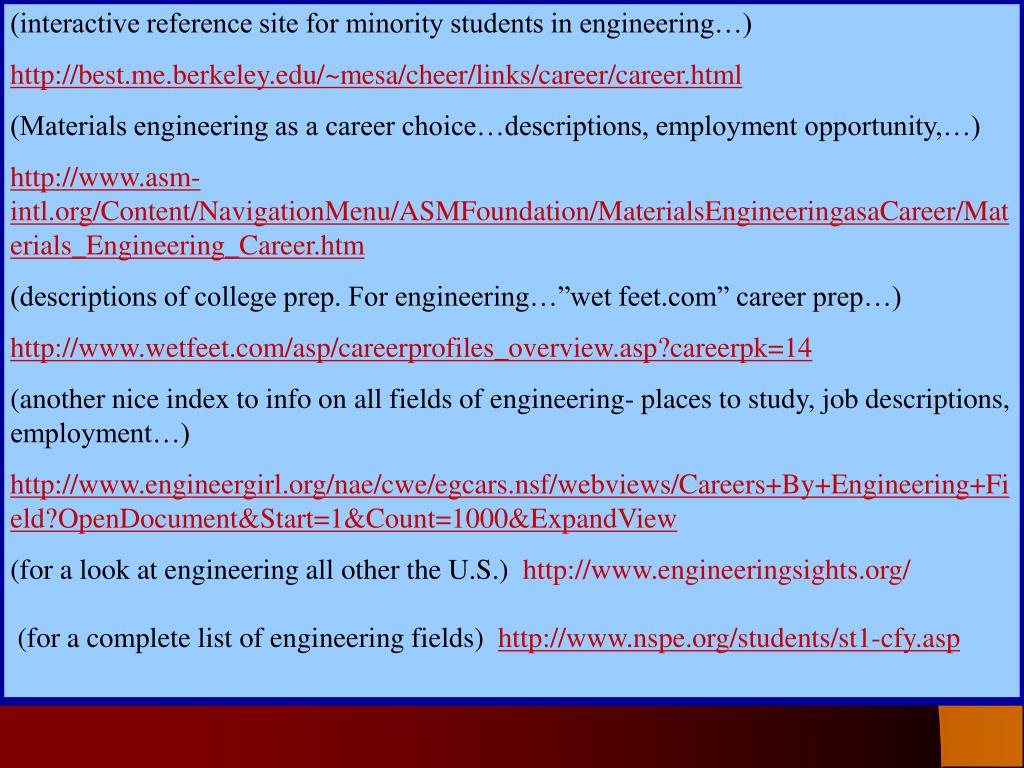 (interactive reference site for minority students in engineering…)

http://best.me.berkeley.edu/~mesa/cheer/links/career/career.html

(Materials engineering as a career choice…descriptions, employment opportunity,…)

http://www.asm-intl.org/Content/NavigationMenu/ASMFoundation/MaterialsEngineeringasaCareer/Materials_Engineering_Career.htm

(descriptions of college prep. For engineering…”wet feet.com” career prep…)

http://www.wetfeet.com/asp/careerprofiles_overview.asp?careerpk=14

(another nice index to info on all fields of engineering- places to study, job descriptions, employment…)

http://www.engineergirl.org/nae/cwe/egcars.nsf/webviews/Careers+By+Engineering+Field?OpenDocument&Start=1&Count=1000&ExpandView

(for a look at engineering all other the U.S.) http://www.engineeringsights.org/

(for a complete list of engineering fields) http://www.nspe.org/students/st1-cfy.asp